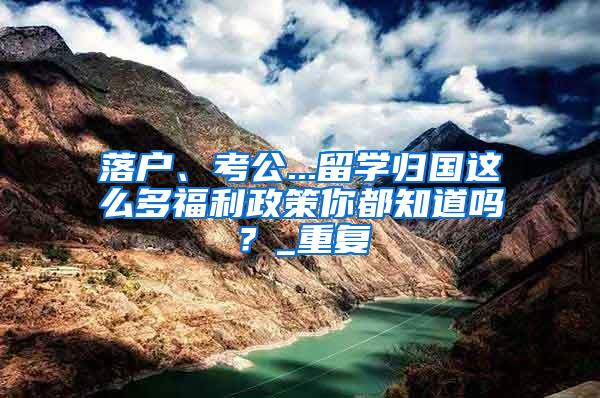 落户、考公...留学归国这么多福利政策你都知道吗？_重复